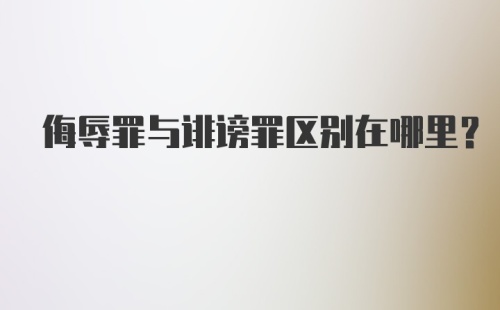 侮辱罪与诽谤罪区别在哪里？